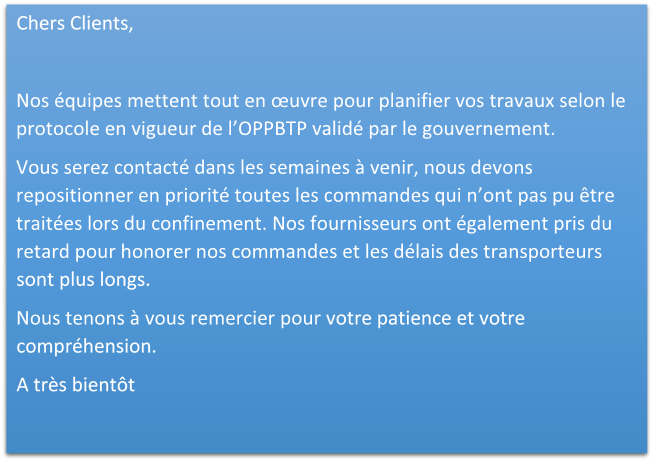 Chers Clients,

Nos équipes mettent tout en œuvre pour planifier vos travaux selon le protocole en vigueur de l’OPPBTP validé par le gouvernement.

Vous serez contacté dans les semaines à venir, nous devons repositionner en priorité toutes les commandes qui n’ont pas pu être traitées lors du confinement. Nos fournisseurs ont également pris du retard pour honorer nos commandes et les délais des transporteurs sont plus longs.

Nous tenons à vous remercier pour votre patience et votre compréhension.

A très bientôt